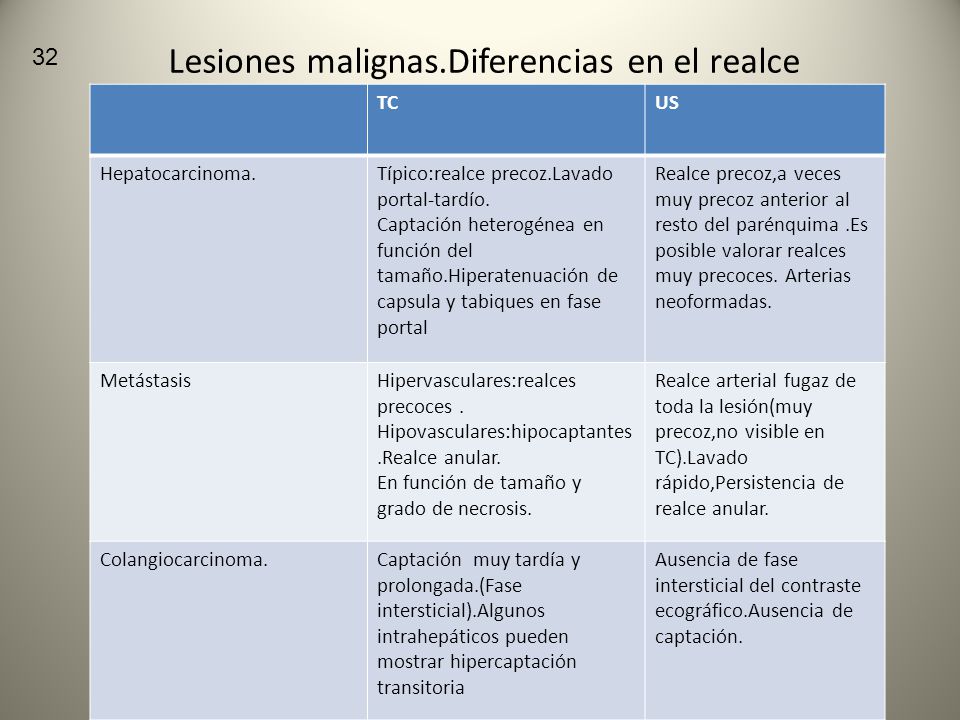 32

Lesiones malignas.Diferencias en el realce

| | TC | US |
|---|---|---|
| Hepatocarcinoma. | Típico:realce precoz.Lavado portal-tardío. Captación heterogénea en función del tamaño.Hiperatenuación de capsula y tabiques en fase portal | Realce precoz,a veces muy precoz anterior al resto del parénquima .Es posible valorar realces muy precoces. Arterias neoformadas. |
| Metástasis | Hipervasculares:realces precoces . Hipovasculares:hipocaptantes .Realce anular. En función de tamaño y grado de necrosis. | Realce arterial fugaz de toda la lesión(muy precoz,no visible en TC).Lavado rápido,Persistencia de realce anular. |
| Colangiocarcinoma. | Captación muy tardía y prolongada.(Fase intersticial).Algunos intrahepáticos pueden mostrar hipercaptación transitoria | Ausencia de fase intersticial del contraste ecográfico.Ausencia de captación. |